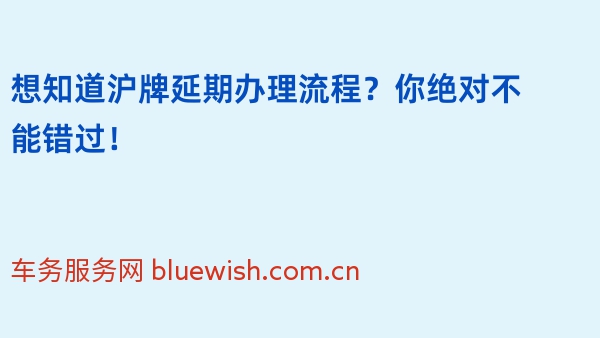 想知道沪牌延期办理流程？你绝对不能错过！

车务服务网 bluewish.com.cn